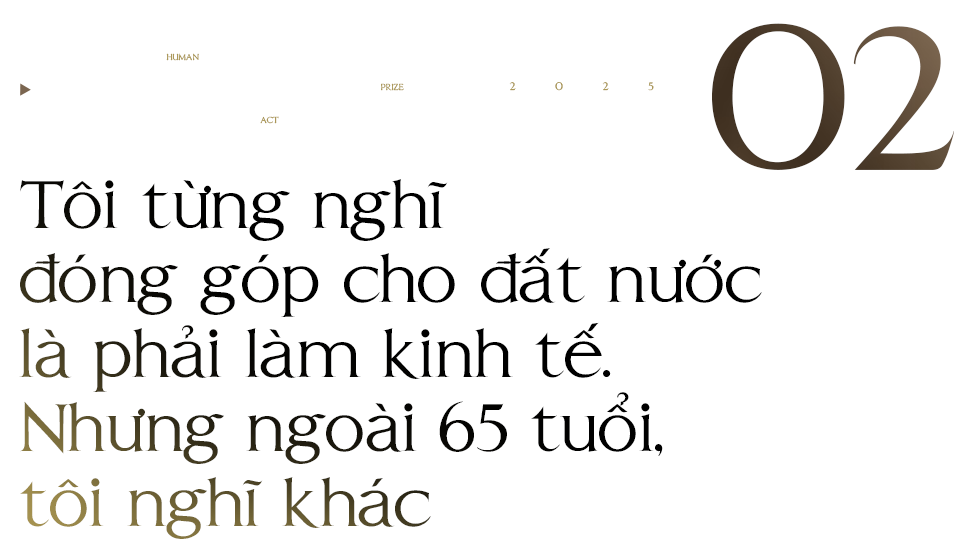 HUMAN

PRIZE 2 0 2 5

ACT

02

Tôi từng nghĩ đóng góp cho đất nước là phải làm kinh tế. Nhưng ngoài 65 tuổi, tôi nghĩ khác